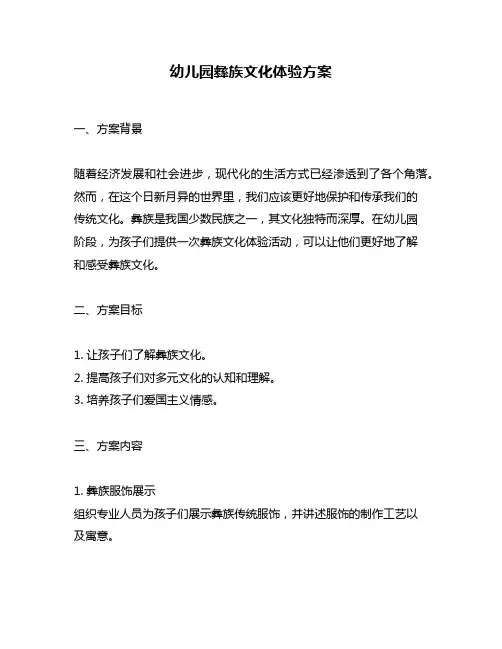 幼儿园彝族文化体验方案

一、方案背景

随着经济发展和社会进步，现代化的生活方式已经渗透到了各个角落。然而，在这个日新月异的世界里，我们应该更好地保护和传承我们的传统文化。彝族是我国少数民族之一，其文化独特而深厚。在幼儿园阶段，为孩子们提供一次彝族文化体验活动，可以让他们更好地了解和感受彝族文化。

二、方案目标

1. 让孩子们了解彝族文化。
2. 提高孩子们对多元文化的认知和理解。
3. 培养孩子们爱国主义情感。

三、方案内容

1. 彝族服饰展示
组织专业人员为孩子们展示彝族传统服饰，并讲述服饰的制作工艺以及寓意。